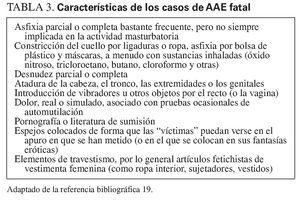 TABLA 3. Características de los casos de AAE fatal

Asfixia parcial o completa bastante frecuente, pero no siempre implicada en la actividad masturbatoria
Constricción del cuello por ligaduras o ropa, asfixia por bolsa de plástico y máscaras, a menudo con sustancias inhaladas (óxido nitroso, tricloroetano, butano, cloroformo y otras)
Desnudez parcial o completa
Atadura de la cabeza, el tronco, las extremidades o los genitales
Introducción de vibradores u otros objetos por el recto (o la vagina)
Dolor, real o simulado, asociado con pruebas ocasionales de automutilación
Pornografía o literatura de sumisión
Espejos colocados de forma que las "víctimas" puedan verse en el apuro en que se han metido (o en el que se colocan en sus fantasías eróticas)
Elementos de travestismo, por lo general artículos fetichistas de vestimenta femenina (como ropa interior, sujetadores, vestidos)

Adaptado de la referencia bibliográfica 19.